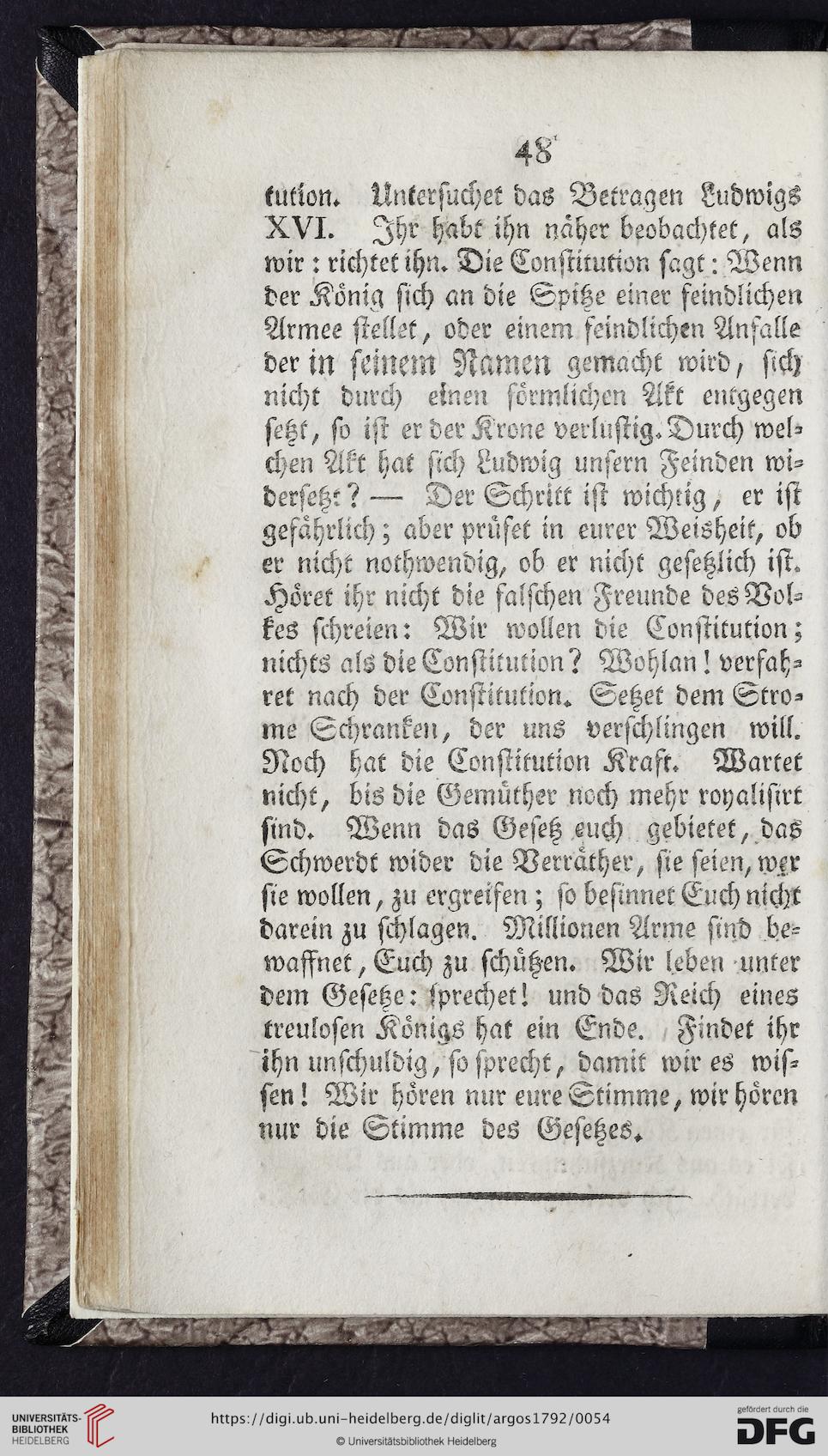 48

tution. Untersuchet das Betragen Ludwigs XVI. Ihr habt ihn näher beobachtet, als wir: richtet ihn. Die Constitution sagt: Wenn der König sich an die Spitze einer feindlichen Armee stellet, oder einem feindlichen Anfalle der in seinem Namen gemacht wird, sich nicht durch einen förmlichen Akt entgegen setzt, so ist er der Krone verlustig. Durch welchen Akt hat sich Ludwig unsern Feinden widersetzt? — Der Schritt ist wichtig, er ist gefährlich; aber prüfet in eurer Weisheit, ob er nicht nothwendig, ob er nicht gesetzlich ist. Höret ihr nicht die falschen Freunde des Volkes schreien: Wir wollen die Constitution; nichts als die Constitution? Wohlan! verfahret nach der Constitution. Setzet dem Strome Schranken, der uns verschlingen will. Noch hat die Constitution Kraft. Wartet nicht, bis die Gemüther noch mehr royalisirt sind. Wenn das Gesetz euch gebietet, das Schwerdt wider die Verräther, sie seien, wer sie wollen, zu ergreifen; so besinnet Euch nicht darein zu schlagen. Millionen Arme sind bewaffnet, Euch zu schützen. Wir leben unter dem Gesetze: sprechet! und das Reich eines treulosen Königs hat ein Ende. Findet ihr ihn unschuldig, so sprecht, damit wir es wissen! Wir hören nur eure Stimme, wir hören nur die Stimme des Gesetzes.

UNIVERSITÄTS-BIBLIOTHEK HEIDELBERG
https://digi.ub.uni-heidelberg.de/diglit/argos1792/0054
© Universitätsbibliothek Heidelberg
gefördert durch die DFG